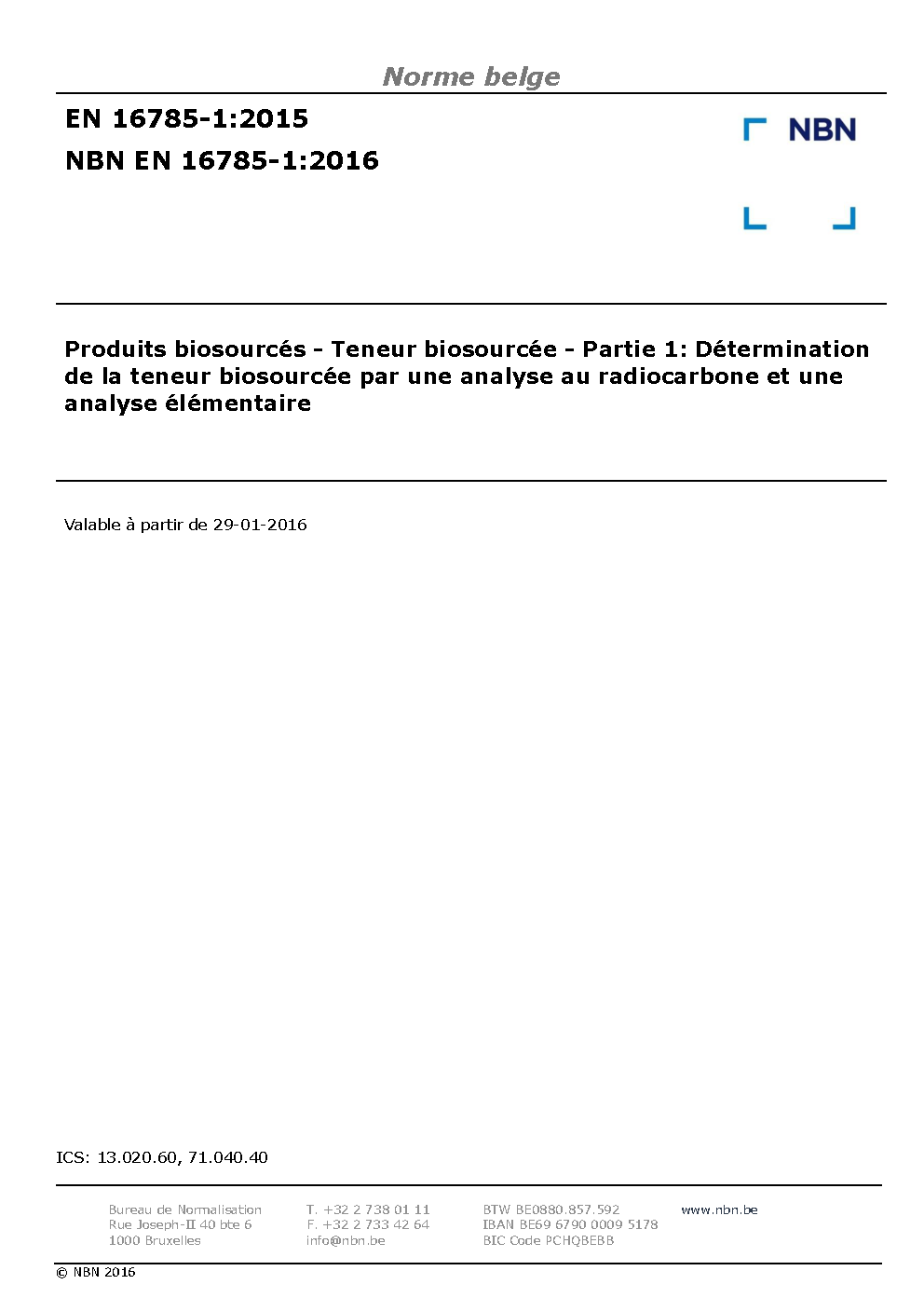 Norme belge

EN 16785-1:2015
NBN EN 16785-1:2016

NBN

Produits biosourcés - Teneur biosourcée - Partie 1: Détermination de la teneur biosourcée par une analyse au radiocarbone et une analyse élémentaire

Valable à partir de 29-01-2016

ICS: 13.020.60, 71.040.40

Bureau de Normalisation
Rue Joseph-II 40 bte 6
1000 Bruxelles

T. +32 2 738 01 11
F. +32 2 733 42 64
info@nbn.be

BTW BE0880.857.592
IBAN BE69 6790 0009 5178
BIC Code PCHQBEBB

www.nbn.be

© NBN 2016